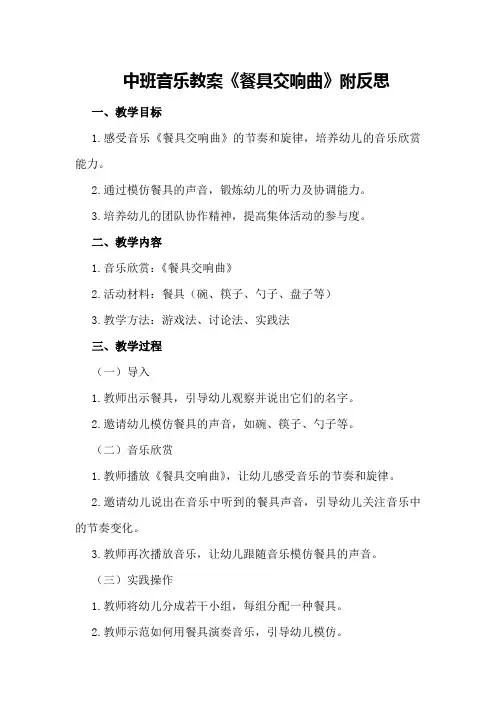 中班音乐教案《餐具交响曲》附反思

一、教学目标

1.感受音乐《餐具交响曲》的节奏和旋律，培养幼儿的音乐欣赏能力。

2.通过模仿餐具的声音，锻炼幼儿的听力及协调能力。

3.培养幼儿的团队协作精神，提高集体活动的参与度。

二、教学内容

1.音乐欣赏：《餐具交响曲》

2.活动材料：餐具（碗、筷子、勺子、盘子等）

3.教学方法：游戏法、讨论法、实践法

三、教学过程

（一）导入

1.教师出示餐具，引导幼儿观察并说出它们的名字。

2.邀请幼儿模仿餐具的声音，如碗、筷子、勺子等。

（二）音乐欣赏

1.教师播放《餐具交响曲》，让幼儿感受音乐的节奏和旋律。

2.邀请幼儿说出在音乐中听到的餐具声音，引导幼儿关注音乐中的节奏变化。

3.教师再次播放音乐，让幼儿跟随音乐模仿餐具的声音。

（三）实践操作

1.教师将幼儿分成若干小组，每组分配一种餐具。

2.教师示范如何用餐具演奏音乐，引导幼儿模仿。